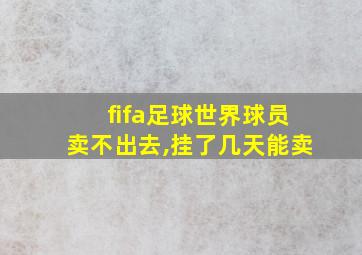 fifa足球世界球员
卖不出去,挂了几天能卖